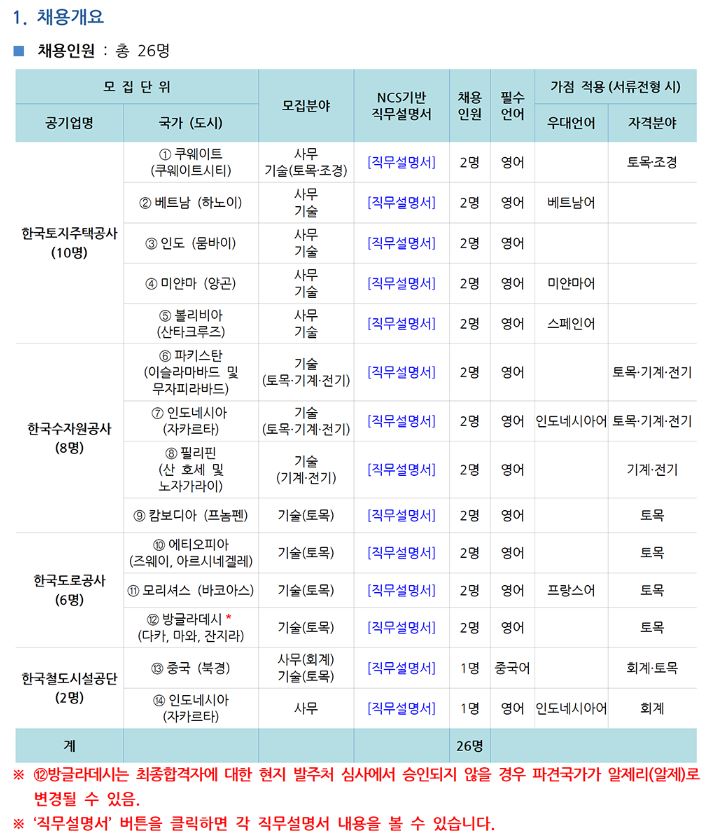 1. 채용개요

■ 채용인원 : 총 26명

| 모 집 단 위 | | 모집분야 | NCS기반 직무설명서 | 채용 인원 | 필수 언어 | 가점 적용 (서류전형 시) | |
|---|---|---|---|---|---|---|---|
| 공기업명 | 국가 (도시) | | | | | 우대언어 | 자격분야 |
| 한국토지주택공사 (10명) | ① 쿠웨이트 (쿠웨이트시티) | 사무 기술(토목·조경) | [직무설명서] | 2명 | 영어 | | 토목·조경 |
| | ② 베트남 (하노이) | 사무 기술 | [직무설명서] | 2명 | 영어 | 베트남어 | |
| | ③ 인도 (뭄바이) | 사무 기술 | [직무설명서] | 2명 | 영어 | | |
| | ④ 미얀마 (양곤) | 사무 기술 | [직무설명서] | 2명 | 영어 | 미얀마어 | |
| | ⑤ 볼리비아 (산타크루즈) | 사무 기술 | [직무설명서] | 2명 | 영어 | 스페인어 | |
| 한국수자원공사 (8명) | ⑥ 파키스탄 (이슬라마바드 및 무자피라바드) | 기술 (토목·기계·전기) | [직무설명서] | 2명 | 영어 | | 토목·기계·전기 |
| | ⑦ 인도네시아 (자카르타) | 기술 (토목·기계·전기) | [직무설명서] | 2명 | 영어 | 인도네시아어 | 토목·기계·전기 |
| | ⑧ 필리핀 (산 호세 및 노자가라이) | 기술 (기계·전기) | [직무설명서] | 2명 | 영어 | | 기계·전기 |
| | ⑨ 캄보디아 (프놈펜) | 기술(토목) | [직무설명서] | 2명 | 영어 | | 토목 |
| 한국도로공사 (6명) | ⑩ 에티오피아 (즈웨이, 아르시네겔레) | 기술(토목) | [직무설명서] | 2명 | 영어 | | 토목 |
| | ⑪ 모리셔스 (바코아스) | 기술(토목) | [직무설명서] | 2명 | 영어 | 프랑스어 | 토목 |
| | ⑫ 방글라데시 * (다카, 마와, 잔지라) | 기술(토목) | [직무설명서] | 2명 | 영어 | | 토목 |
| 한국철도시설공단 (2명) | ⑬ 중국 (북경) | 사무(회계) 기술(토목) | [직무설명서] | 1명 | 중국어 | | 회계·토목 |
| | ⑭ 인도네시아 (자카르타) | 사무 | [직무설명서] | 1명 | 영어 | 인도네시아어 | 회계 |
| 계 | | | | 26명 | | | |

※ ⑫방글라데시는 최종합격자에 대한 현지 발주처 심사에서 승인되지 않을 경우 파견국가가 알제리(알제)로 변경될 수 있음.

※ '직무설명서' 버튼을 클릭하면 각 직무설명서 내용을 볼 수 있습니다.